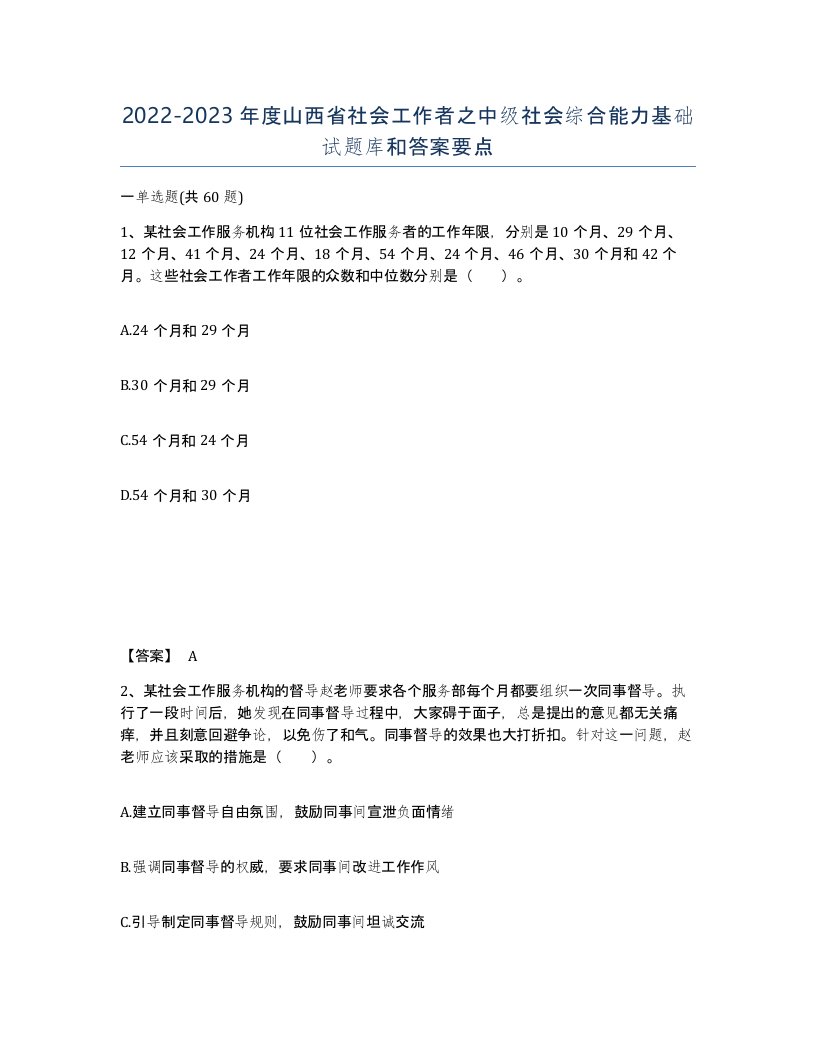 2022-2023年度山西省社会工作者之中级社会综合能力基础试题库和答案要点

一单选题(共60题)

1、某社会工作服务机构11位社会工作服务者的工作年限，分别是10个月、29个月、12个月、41个月、24个月、18个月、54个月、24个月、46个月、30个月和42个月。这些社会工作者工作年限的众数和中位数分别是（　）。

A.24个月和29个月

B.30个月和29个月

C.54个月和24个月

D.54个月和30个月

【答案】 A

2、某社会工作服务机构的督导赵老师要求各个服务部每个月都要组织一次同事督导。执行了一段时间后，她发现在同事督导过程中，大家碍于面子，总是提出的意见都无关痛痒，并且刻意回避争论，以免伤了和气。同事督导的效果也大打折扣。针对这一问题，赵老师应该采取的措施是（　）。

A.建立同事督导自由氛围，鼓励同事间宣泄负面情绪

B.强调同事督导的权威，要求同事间改进工作作风

C.引导制定同事督导规则，鼓励同事间坦诚交流